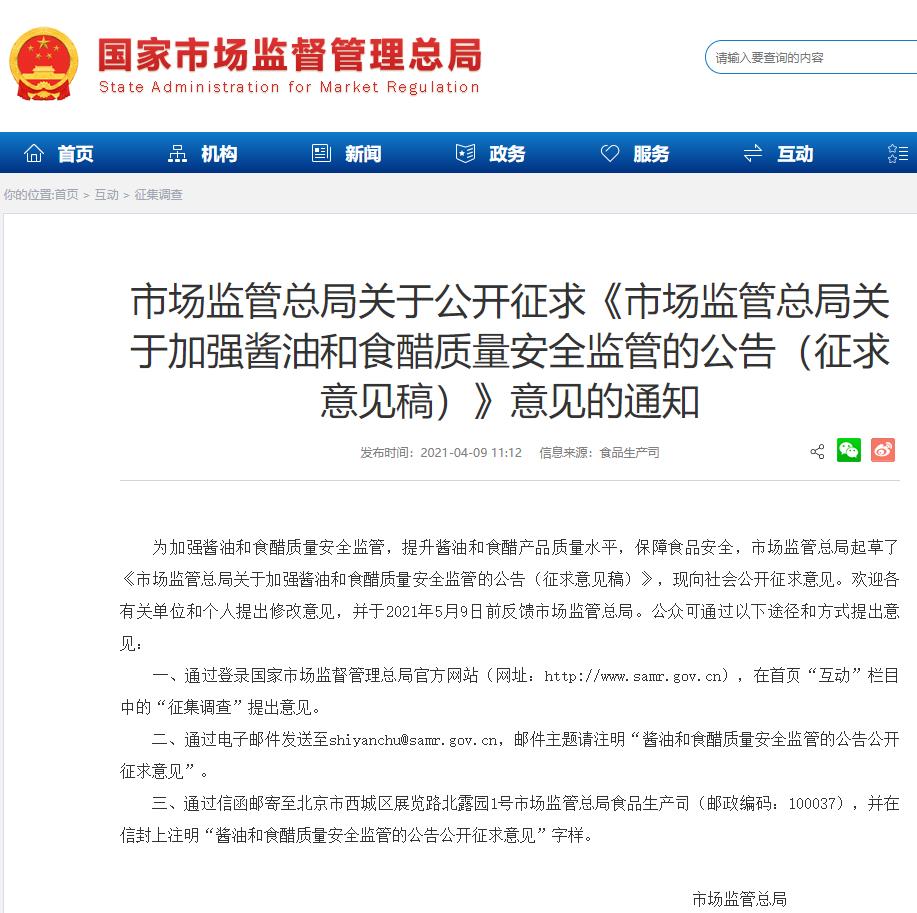 国家市场监督管理总局
State Administration for Market Regulation

请输入要查询的内容

首页　机构　新闻　政务　服务　互动

你的位置:首页 > 互动 > 征集调查

市场监管总局关于公开征求《市场监管总局关于加强酱油和食醋质量安全监管的公告（征求意见稿）》意见的通知

发布时间：2021-04-09 11:12　信息来源：食品生产司

为加强酱油和食醋质量安全监管，提升酱油和食醋产品质量水平，保障食品安全，市场监管总局起草了《市场监管总局关于加强酱油和食醋质量安全监管的公告（征求意见稿）》，现向社会公开征求意见。欢迎各有关单位和个人提出修改意见，并于2021年5月9日前反馈市场监管总局。公众可通过以下途径和方式提出意见：

一、通过登录国家市场监督管理总局官方网站（网址：http://www.samr.gov.cn），在首页“互动”栏目中的“征集调查”提出意见。

二、通过电子邮件发送至shiyanchu@samr.gov.cn，邮件主题请注明“酱油和食醋质量安全监管的公告公开征求意见”。

三、通过信函邮寄至北京市西城区展览路北露园1号市场监管总局食品生产司（邮政编码：100037），并在信封上注明“酱油和食醋质量安全监管的公告公开征求意见”字样。

市场监管总局